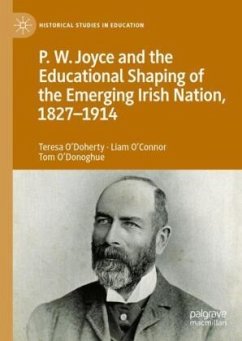 HISTORICAL STUDIES IN EDUCATION

P. W. Joyce and the Educational Shaping of the Emerging Irish Nation, 1827–1914

Teresa O'Doherty · Liam O'Connor
Tom O'Donoghue

palgrave
macmillan